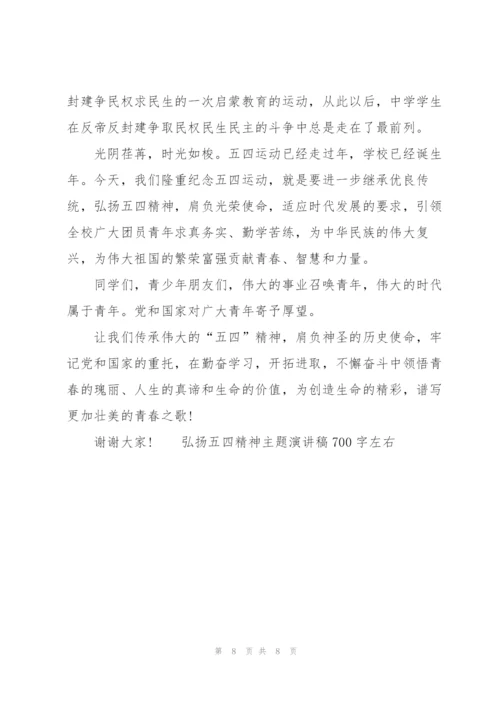 封建争民权求民生的一次启蒙教育的运动，从此以后，中学学生在反帝反封建争取民权民生民主的斗争中总是走在了最前列。

光阴荏苒，时光如梭。五四运动已经走过年，学校已经诞生年。今天，我们隆重纪念五四运动，就是要进一步继承优良传统，弘扬五四精神，肩负光荣使命，适应时代发展的要求，引领全校广大团员青年求真务实、勤学苦练，为中华民族的伟大复兴，为伟大祖国的繁荣富强贡献青春、智慧和力量。

同学们，青少年朋友们，伟大的事业召唤青年，伟大的时代属于青年。党和国家对广大青年寄予厚望。

让我们传承伟大的“五四”精神，肩负神圣的历史使命，牢记党和国家的重托，在勤奋学习，开拓进取，不懈奋斗中领悟青春的瑰丽、人生的真谛和生命的价值，为创造生命的精彩，谱写更加壮美的青春之歌！

谢谢大家！　　弘扬五四精神主题演讲稿700字左右

第 8 页 共 8 页